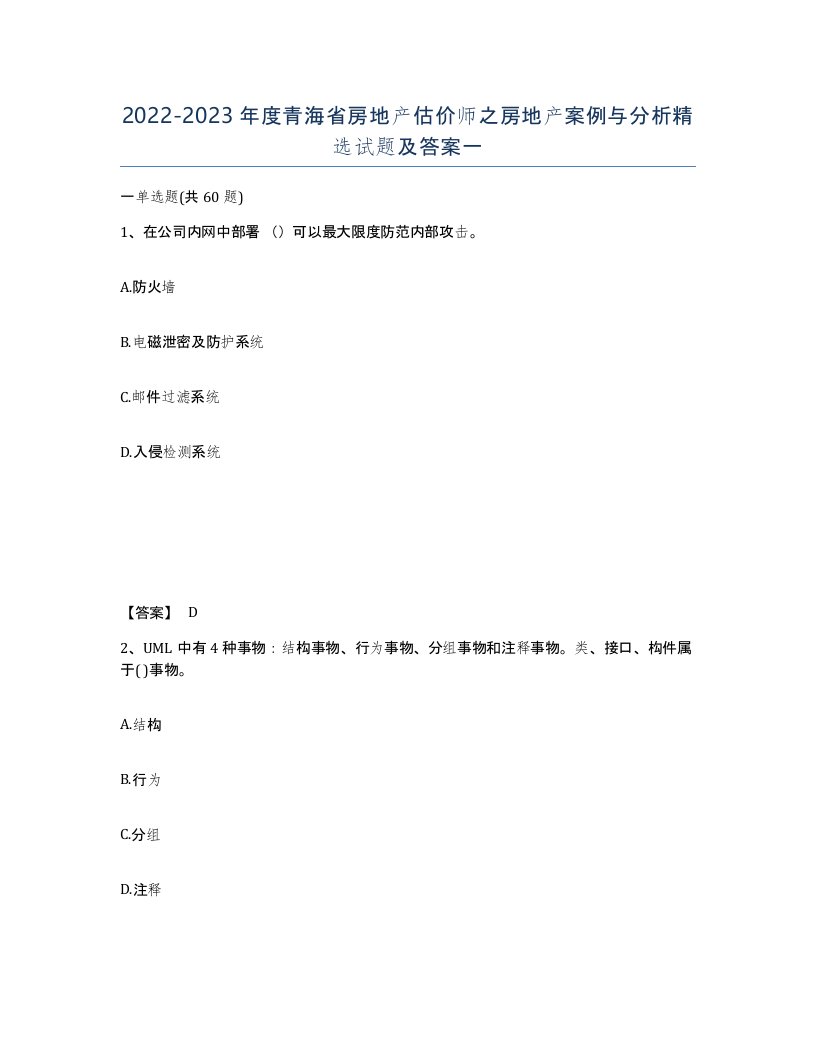 2022-2023年度青海省房地产估价师之房地产案例与分析精选试题及答案一

一单选题(共60题)

1、在公司内网中部署（）可以最大限度防范内部攻击。

A.防火墙

B.电磁泄密及防护系统

C.邮件过滤系统

D.入侵检测系统

【答案】 D

2、UML中有4种事物：结构事物、行为事物、分组事物和注释事物。类、接口、构件属于()事物。

A.结构

B.行为

C.分组

D.注释